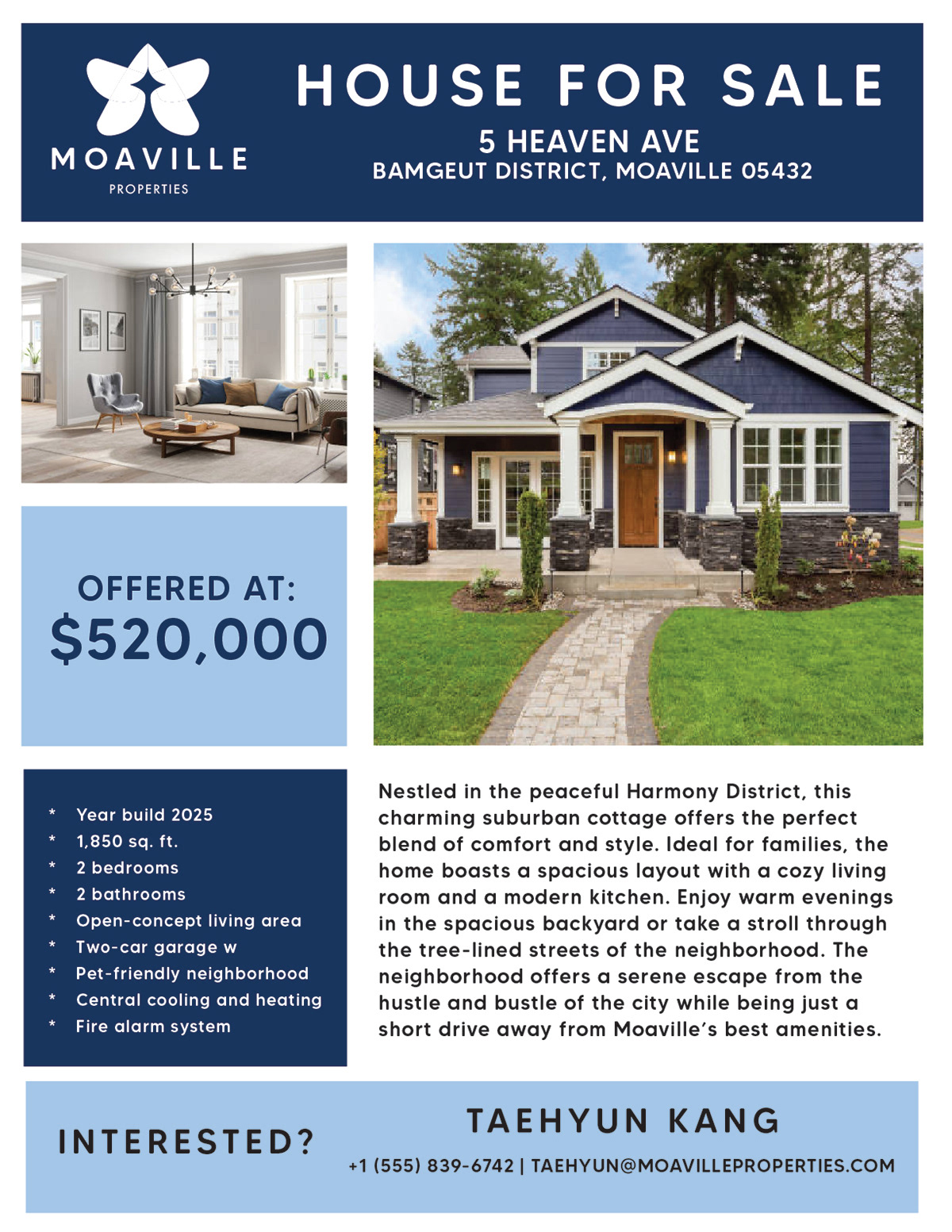 MOAVILLE
PROPERTIES

HOUSE FOR SALE
5 HEAVEN AVE
BAMGEUT DISTRICT, MOAVILLE 05432

OFFERED AT:
$520,000

* Year build 2025
* 1,850 sq. ft.
* 2 bedrooms
* 2 bathrooms
* Open-concept living area
* Two-car garage w
* Pet-friendly neighborhood
* Central cooling and heating
* Fire alarm system

Nestled in the peaceful Harmony District, this charming suburban cottage offers the perfect blend of comfort and style. Ideal for families, the home boasts a spacious layout with a cozy living room and a modern kitchen. Enjoy warm evenings in the spacious backyard or take a stroll through the tree-lined streets of the neighborhood. The neighborhood offers a serene escape from the hustle and bustle of the city while being just a short drive away from Moaville's best amenities.

INTERESTED?

TAEHYUN KANG
+1 (555) 839-6742 | TAEHYUN@MOAVILLEPROPERTIES.COM